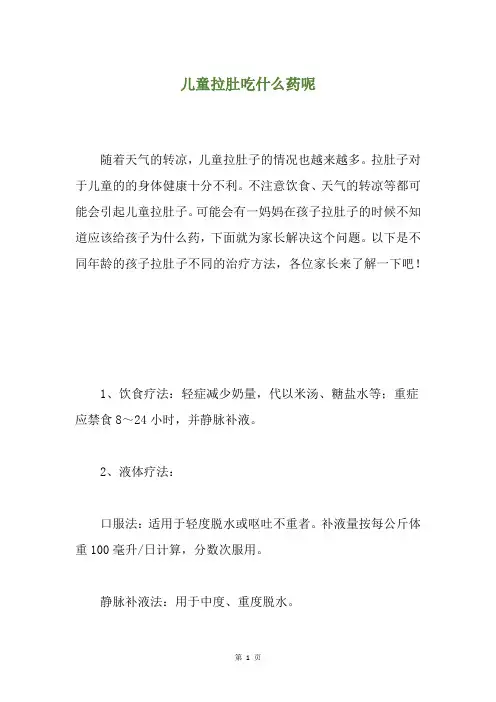 儿童拉肚吃什么药呢

随着天气的转凉，儿童拉肚子的情况也越来越多。拉肚子对于儿童的的身体健康十分不利。不注意饮食、天气的转凉等都可能会引起儿童拉肚子。可能会有一妈妈在孩子拉肚子的时候不知道应该给孩子为什么药，下面就为家长解决这个问题。以下是不同年龄的孩子拉肚子不同的治疗方法，各位家长来了解一下吧！

1、饮食疗法：轻症减少奶量，代以米汤、糖盐水等；重症应禁食 8～24 小时，并静脉补液。

2、液体疗法：

口服法：适用于轻度脱水或呕吐不重者。补液量按每公斤体重 100 毫升/日计算，分数次服用。

静脉补液法：用于中度、重度脱水。

第 1 页